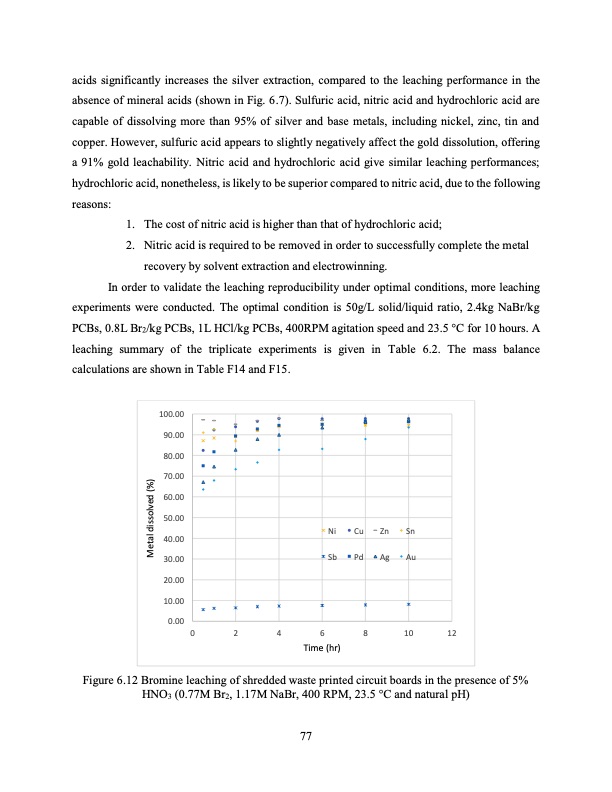 acids significantly increases the silver extraction, compared to the leaching performance in the absence of mineral acids (shown in Fig. 6.7). Sulfuric acid, nitric acid and hydrochloric acid are capable of dissolving more than 95% of silver and base metals, including nickel, zinc, tin and copper. However, sulfuric acid appears to slightly negatively affect the gold dissolution, offering a 91% gold leachability. Nitric acid and hydrochloric acid give similar leaching performances; hydrochloric acid, nonetheless, is likely to be superior compared to nitric acid, due to the following reasons:

1. The cost of nitric acid is higher than that of hydrochloric acid;
2. Nitric acid is required to be removed in order to successfully complete the metal recovery by solvent extraction and electrowinning.

In order to validate the leaching reproducibility under optimal conditions, more leaching experiments were conducted. The optimal condition is 50g/L solid/liquid ratio, 2.4kg NaBr/kg PCBs, 0.8L $Br_2$/kg PCBs, 1L HCl/kg PCBs, 400RPM agitation speed and 23.5 °C for 10 hours. A leaching summary of the triplicate experiments is given in Table 6.2. The mass balance calculations are shown in Table F14 and F15.

100.00
90.00
80.00
70.00
60.00
50.00
40.00
30.00
20.00
10.00
0.00
Metal dissolved (%)
Ni Cu Zn Sn
Sb Pd Ag Au
0 2 4 6 8 10 12
Time (hr)

Figure 6.12 Bromine leaching of shredded waste printed circuit boards in the presence of 5% $HNO_3$ (0.77M $Br_2$, 1.17M NaBr, 400 RPM, 23.5 °C and natural pH)

77